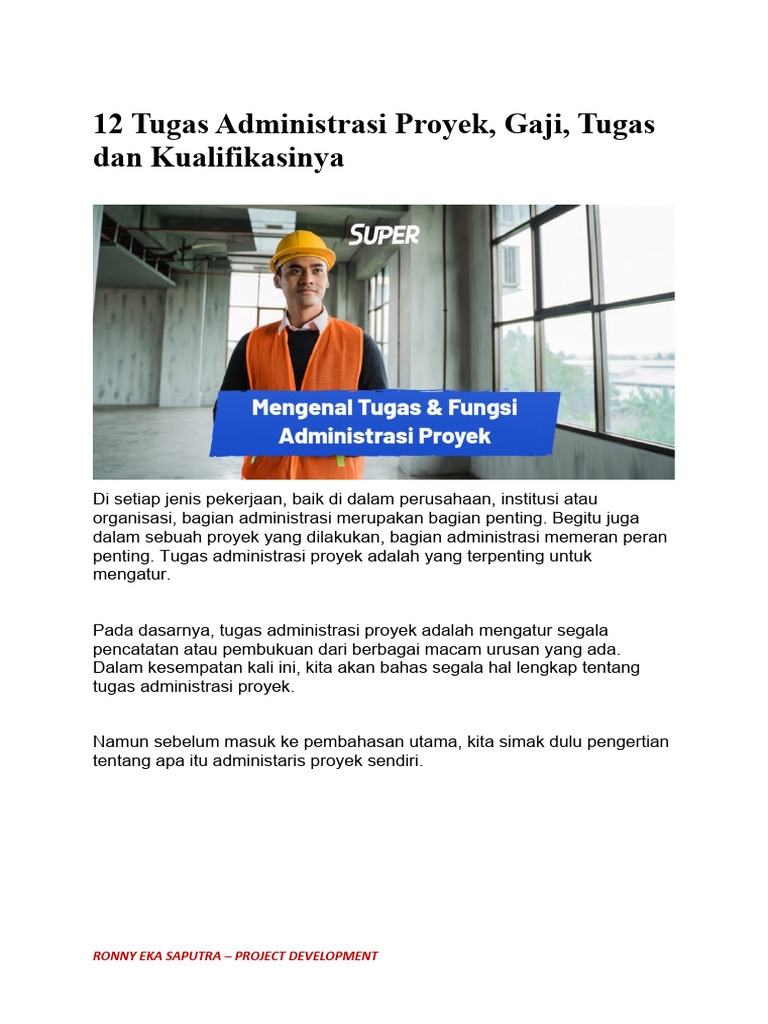 12 Tugas Administrasi Proyek, Gaji, Tugas dan Kualifikasinya

SUPER

Mengenal Tugas & Fungsi Administrasi Proyek

Di setiap jenis pekerjaan, baik di dalam perusahaan, institusi atau organisasi, bagian administrasi merupakan bagian penting. Begitu juga dalam sebuah proyek yang dilakukan, bagian administrasi memeran peran penting. Tugas administrasi proyek adalah yang terpenting untuk mengatur.

Pada dasarnya, tugas administrasi proyek adalah mengatur segala pencatatan atau pembukuan dari berbagai macam urusan yang ada. Dalam kesempatan kali ini, kita akan bahas segala hal lengkap tentang tugas administrasi proyek.

Namun sebelum masuk ke pembahasan utama, kita simak dulu pengertian tentang apa itu administaris proyek sendiri.

RONNY EKA SAPUTRA – PROJECT DEVELOPMENT